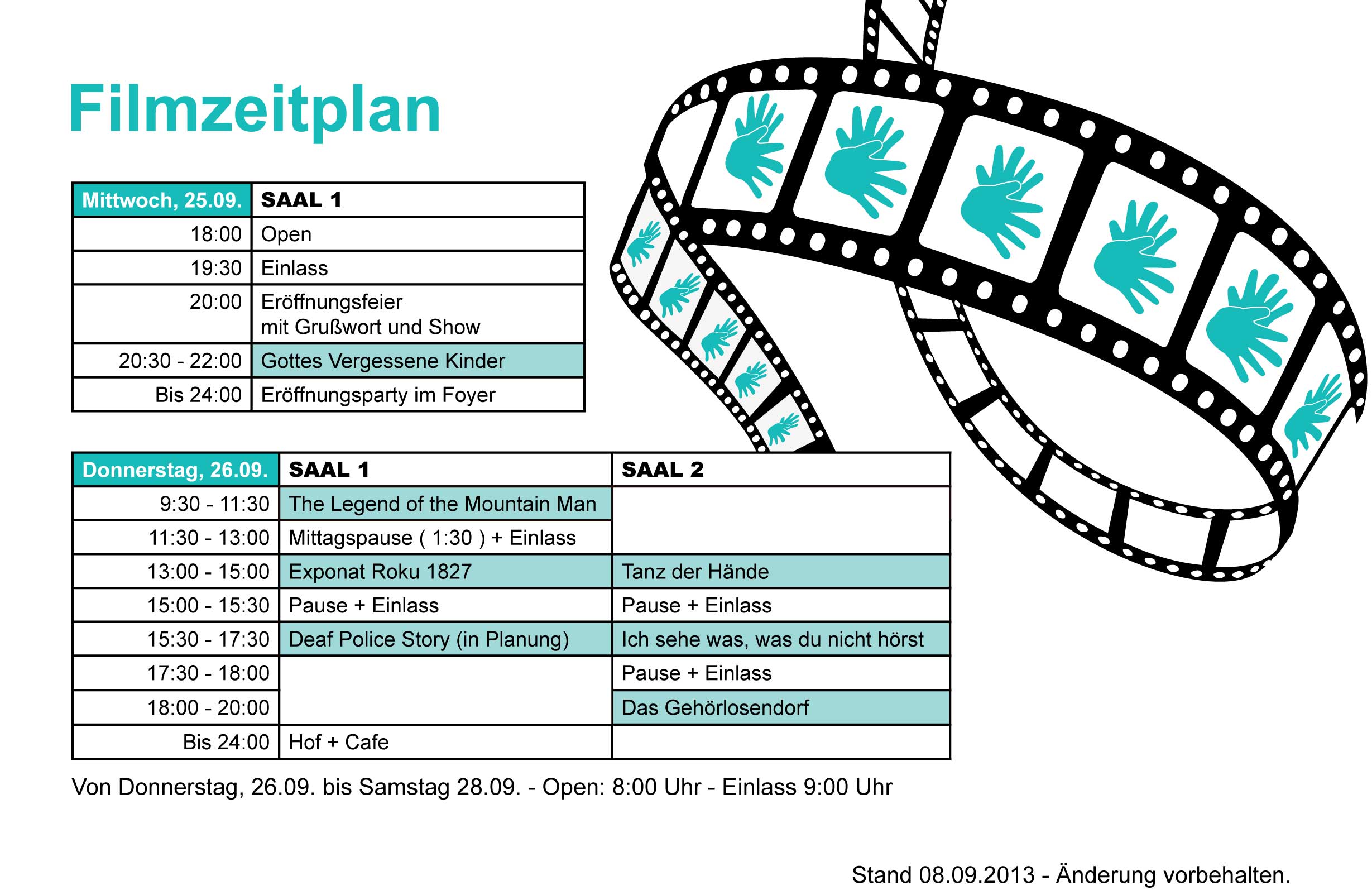 Filmzeitplan

| Mittwoch, 25.09. | SAAL 1 |
|---|---|
| 18:00 | Open |
| 19:30 | Einlass |
| 20:00 | Eröffnungsfeier mit Grußwort und Show |
| 20:30 - 22:00 | Gottes Vergessene Kinder |
| Bis 24:00 | Eröffnungsparty im Foyer |

| Donnerstag, 26.09. | SAAL 1 | SAAL 2 |
|---|---|---|
| 9:30 - 11:30 | The Legend of the Mountain Man | |
| 11:30 - 13:00 | Mittagspause ( 1:30 ) + Einlass | |
| 13:00 - 15:00 | Exponat Roku 1827 | Tanz der Hände |
| 15:00 - 15:30 | Pause + Einlass | Pause + Einlass |
| 15:30 - 17:30 | Deaf Police Story (in Planung) | Ich sehe was, was du nicht hörst |
| 17:30 - 18:00 | | Pause + Einlass |
| 18:00 - 20:00 | | Das Gehörlosendorf |
| Bis 24:00 | Hof + Cafe | |

Von Donnerstag, 26.09. bis Samstag 28.09. - Open: 8:00 Uhr - Einlass 9:00 Uhr

Stand 08.09.2013 - Änderung vorbehalten.